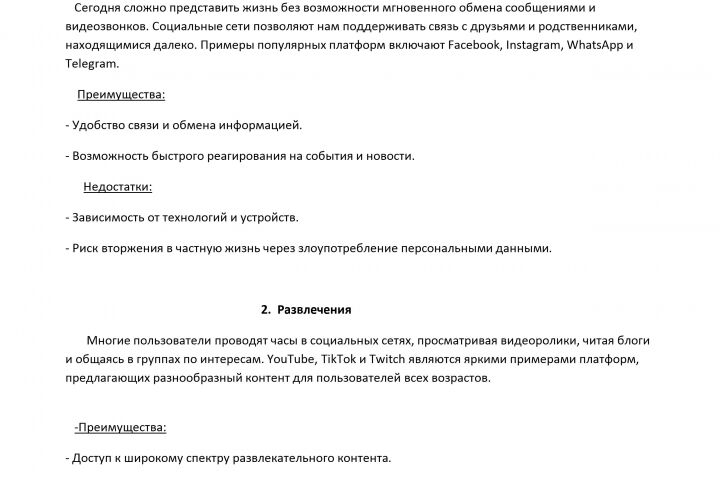 Сегодня сложно представить жизнь без возможности мгновенного обмена сообщениями и видеозвонков. Социальные сети позволяют нам поддерживать связь с друзьями и родственниками, находящимися далеко. Примеры популярных платформ включают Facebook, Instagram, WhatsApp и Telegram.

Преимущества:

- Удобство связи и обмена информацией.

- Возможность быстрого реагирования на события и новости.

Недостатки:

- Зависимость от технологий и устройств.

- Риск вторжения в частную жизнь через злоупотребление персональными данными.

2. Развлечения

Многие пользователи проводят часы в социальных сетях, просматривая видеоролики, читая блоги и общаясь в группах по интересам. YouTube, TikTok и Twitch являются яркими примерами платформ, предлагающих разнообразный контент для пользователей всех возрастов.

-Преимущества:

- Доступ к широкому спектру развлекательного контента.